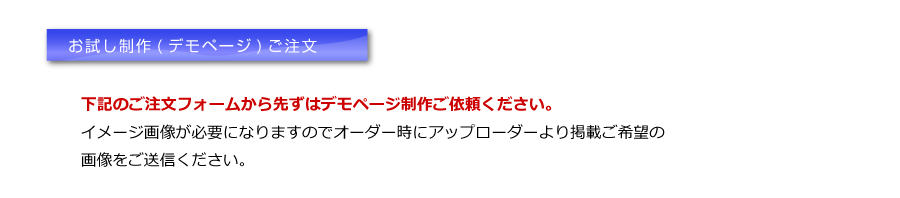 お試し制作 ( デモページ ) ご注文

下記のご注文フォームから先ずはデモページ制作ご依頼ください。
イメージ画像が必要になりますのでオーダー時にアップローダーより掲載ご希望の画像をご送信ください。